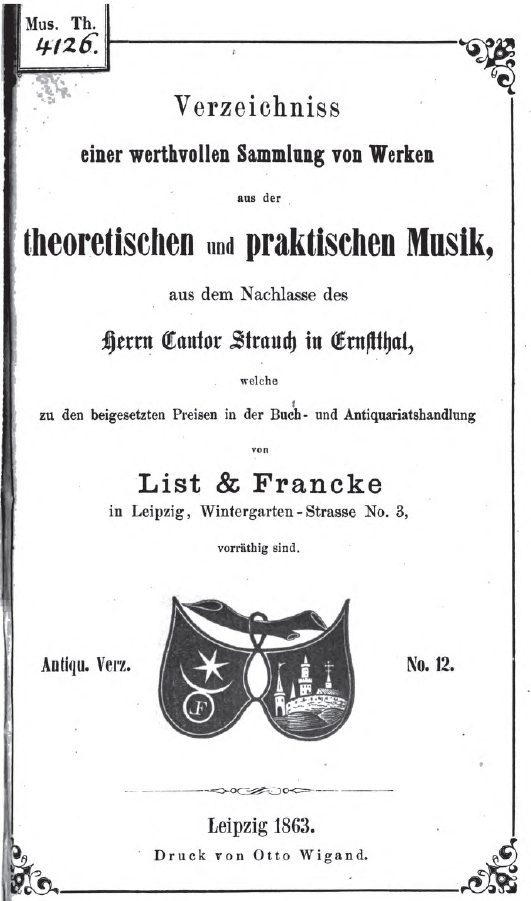 Mus. Th.
4126.

Verzeichniss
einer werthvollen Sammlung von Werken
aus der
theoretischen und praktischen Musik,
aus dem Nachlasse des
Herrn Cantor Strauch in Ernstthal,
welche
zu den beigesetzten Preisen in der Buch- und Antiquariatshandlung
von
List & Francke
in Leipzig, Wintergarten-Strasse No. 3,
vorräthig sind.

Antiqu. Verz.

F

No. 12.

Leipzig 1863.
Druck von Otto Wigand.